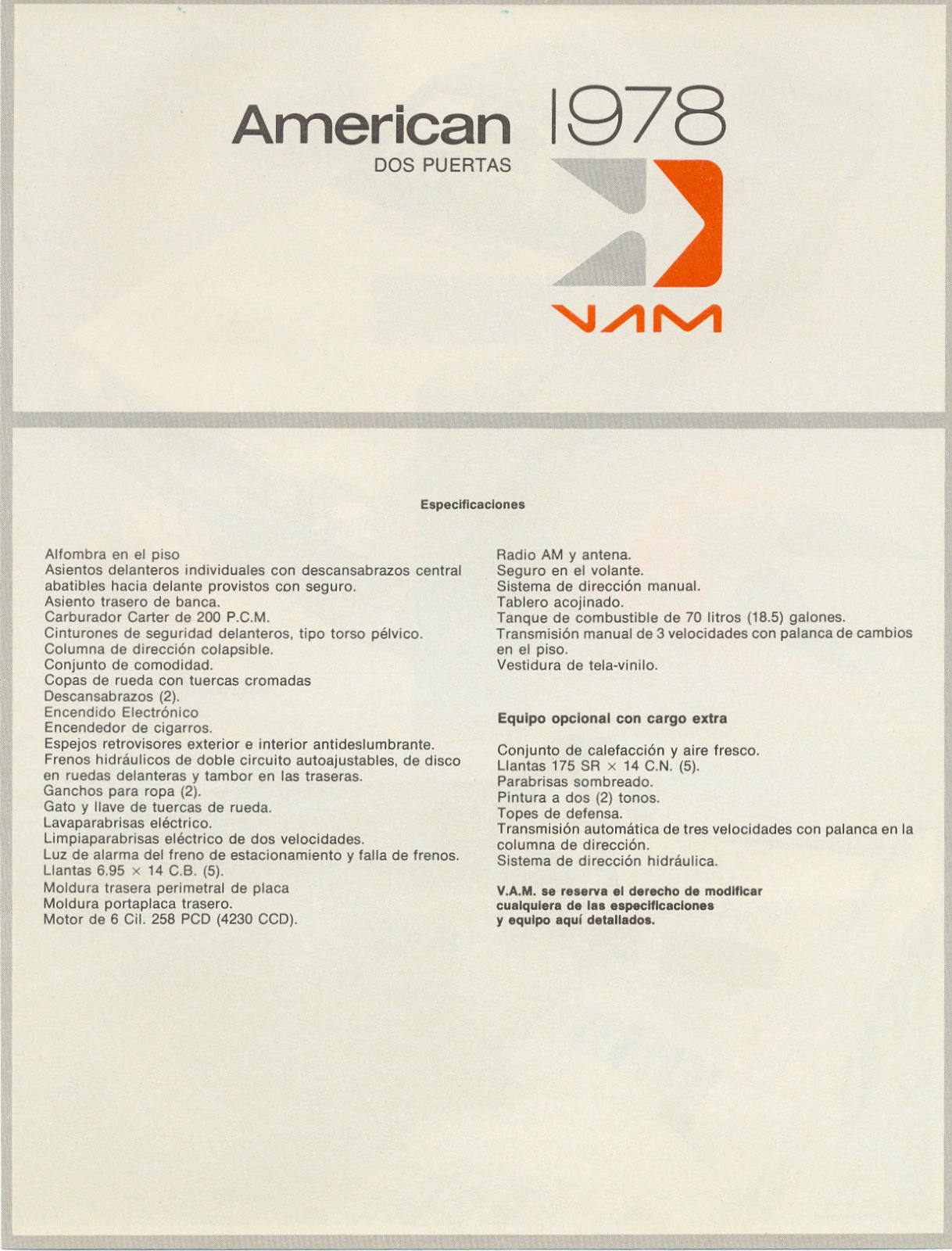 American 1978
DOS PUERTAS

VAM

Especificaciones

Alfombra en el piso
Asientos delanteros individuales con descansabrazos central abatibles hacia delante provistos con seguro.
Asiento trasero de banca.
Carburador Carter de 200 P.C.M.
Cinturones de seguridad delanteros, tipo torso pélvico.
Columna de dirección colapsible.
Conjunto de comodidad.
Copas de rueda con tuercas cromadas
Descansabrazos (2).
Encendido Electrónico
Encendedor de cigarros.
Espejos retrovisores exterior e interior antideslumbrante.
Frenos hidráulicos de doble circuito autoajustables, de disco en ruedas delanteras y tambor en las traseras.
Ganchos para ropa (2).
Gato y llave de tuercas de rueda.
Lavaparabrisas eléctrico.
Limpiaparabrisas eléctrico de dos velocidades.
Luz de alarma del freno de estacionamiento y falla de frenos.
Llantas 6.95 $\times$ 14 C.B. (5).
Moldura trasera perimetral de placa
Moldura portaplaca trasero.
Motor de 6 Cil. 258 PCD (4230 CCD).

Radio AM y antena.
Seguro en el volante.
Sistema de dirección manual.
Tablero acojinado.
Tanque de combustible de 70 litros (18.5) galones.
Transmisión manual de 3 velocidades con palanca de cambios en el piso.
Vestidura de tela-vinilo.

Equipo opcional con cargo extra

Conjunto de calefacción y aire fresco.
Llantas 175 SR $\times$ 14 C.N. (5).
Parabrisas sombreado.
Pintura a dos (2) tonos.
Topes de defensa.
Transmisión automática de tres velocidades con palanca en la columna de dirección.
Sistema de dirección hidráulica.

V.A.M. se reserva el derecho de modificar cualquiera de las especificaciones y equipo aquí detallados.